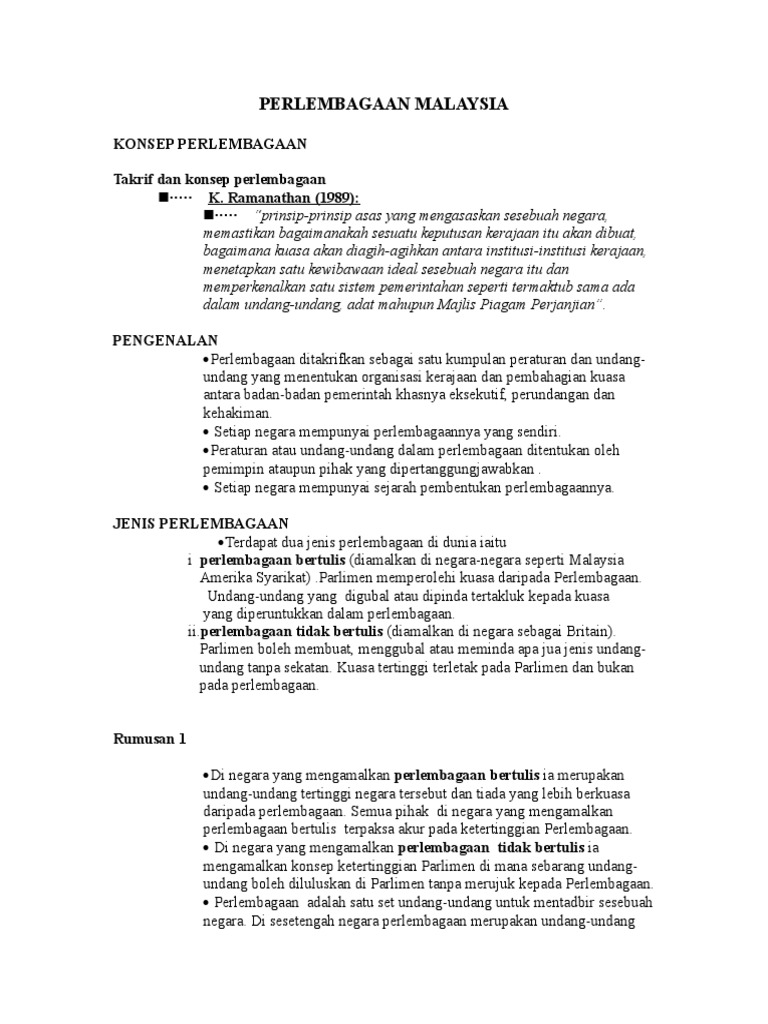 PERLEMBAGAAN MALAYSIA

KONSEP PERLEMBAGAAN

Takrif dan konsep perlembagaan

■····· K. Ramanathan (1989):

■····· "prinsip-prinsip asas yang mengasaskan sesebuah negara, memastikan bagaimanakah sesuatu keputusan kerajaan itu akan dibuat, bagaimana kuasa akan diagih-agihkan antara institusi-institusi kerajaan, menetapkan satu kewibawaan ideal sesebuah negara itu dan memperkenalkan satu sistem pemerintahan seperti termaktub sama ada dalam undang-undang, adat mahupun Majlis Piagam Perjanjian".

PENGENALAN

•Perlembagaan ditakrifkan sebagai satu kumpulan peraturan dan undang-undang yang menentukan organisasi kerajaan dan pembahagian kuasa antara badan-badan pemerintah khasnya eksekutif, perundangan dan kehakiman.

• Setiap negara mempunyai perlembagaannya yang sendiri.

•Peraturan atau undang-undang dalam perlembagaan ditentukan oleh pemimpin ataupun pihak yang dipertanggungjawabkan .

• Setiap negara mempunyai sejarah pembentukan perlembagaannya.

JENIS PERLEMBAGAAN

•Terdapat dua jenis perlembagaan di dunia iaitu

i perlembagaan bertulis (diamalkan di negara-negara seperti Malaysia Amerika Syarikat) .Parlimen memperolehi kuasa daripada Perlembagaan. Undang-undang yang digubal atau dipinda tertakluk kepada kuasa yang diperuntukkan dalam perlembagaan.

ii.perlembagaan tidak bertulis (diamalkan di negara sebagai Britain). Parlimen boleh membuat, menggubal atau meminda apa jua jenis undang-undang tanpa sekatan. Kuasa tertinggi terletak pada Parlimen dan bukan pada perlembagaan.

Rumusan 1

•Di negara yang mengamalkan perlembagaan bertulis ia merupakan undang-undang tertinggi negara tersebut dan tiada yang lebih berkuasa daripada perlembagaan. Semua pihak di negara yang mengamalkan perlembagaan bertulis terpaksa akur pada ketertinggian Perlembagaan.

• Di negara yang mengamalkan perlembagaan tidak bertulis ia mengamalkan konsep ketertinggian Parlimen di mana sebarang undang-undang boleh diluluskan di Parlimen tanpa merujuk kepada Perlembagaan.

• Perlembagaan adalah satu set undang-undang untuk mentadbir sesebuah negara. Di sesetengah negara perlembagaan merupakan undang-undang